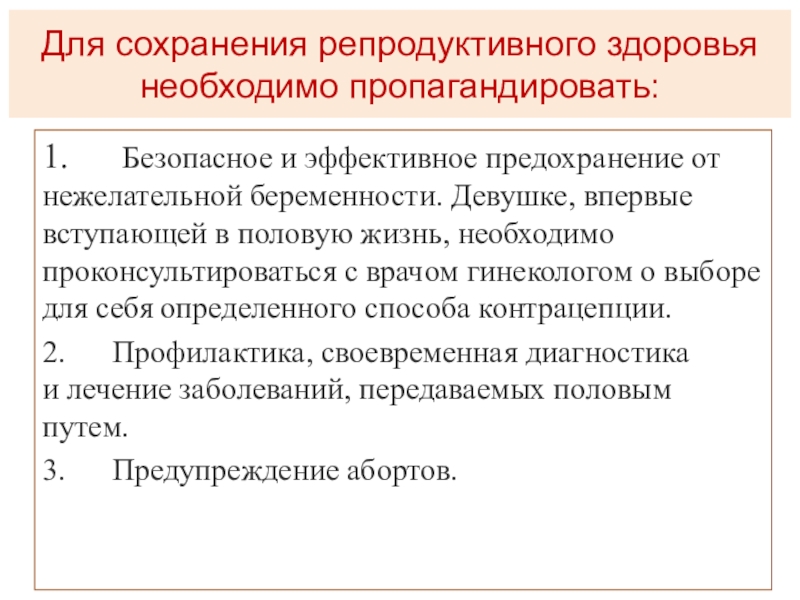 Для сохранения репродуктивного здоровья необходимо пропагандировать:

1. Безопасное и эффективное предохранение от нежелательной беременности. Девушке, впервые вступающей в половую жизнь, необходимо проконсультироваться с врачом гинекологом о выборе для себя определенного способа контрацепции.

2. Профилактика, своевременная диагностика и лечение заболеваний, передаваемых половым путем.

3. Предупреждение абортов.